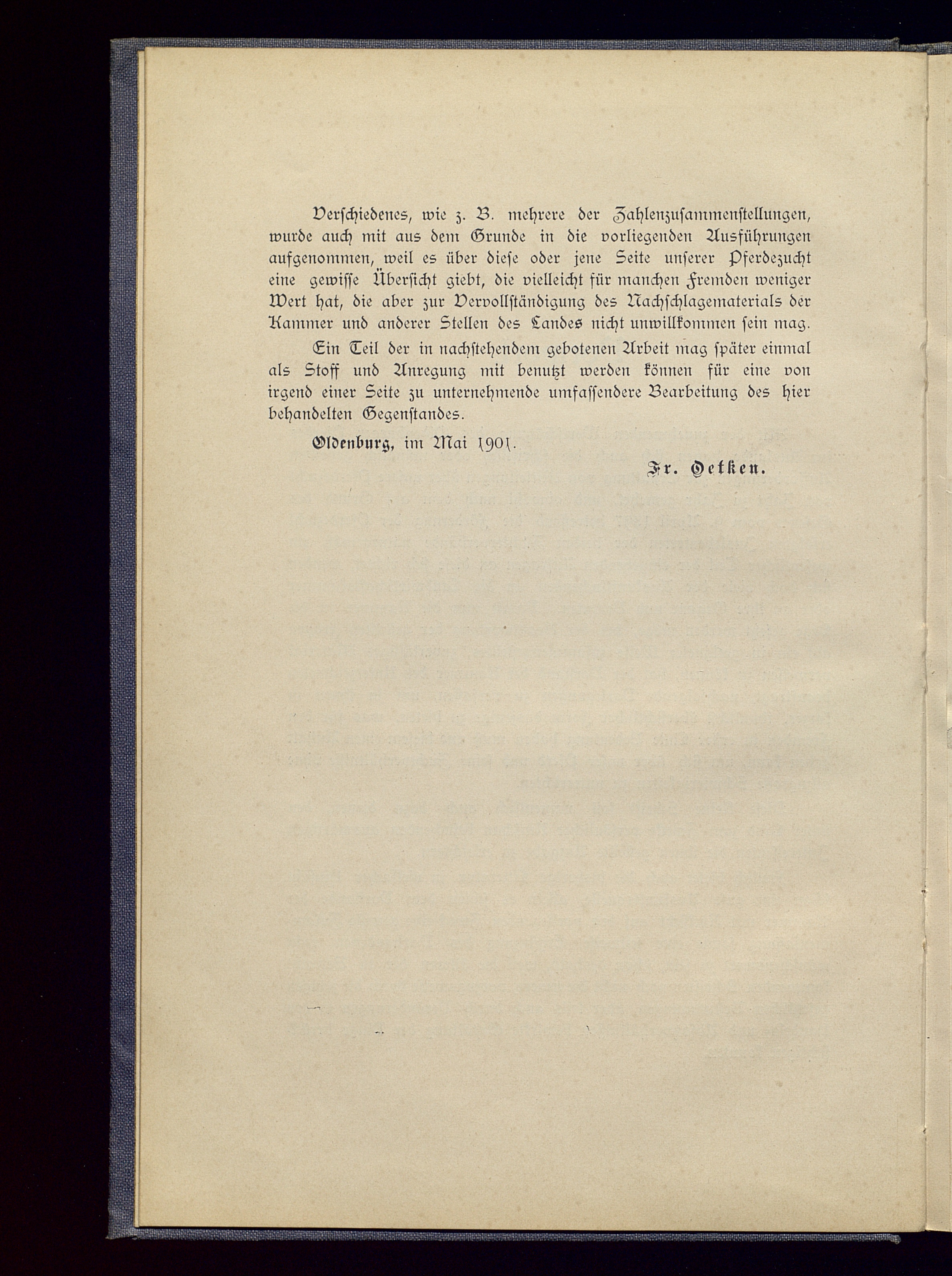 Verschiedenes, wie z. B. mehrere der Zahlenzusammenstellungen, wurde auch mit aus dem Grunde in die vorliegenden Ausführungen aufgenommen, weil es über diese oder jene Seite unserer Pferdezucht eine gewisse Übersicht giebt, die vielleicht für manchen Fremden weniger Wert hat, die aber zur Vervollständigung des Nachschlagematerials der Kammer und anderer Stellen des Landes nicht unwillkommen sein mag.

Ein Teil der in nachstehendem gebotenen Arbeit mag später einmal als Stoff und Anregung mit benutzt werden können für eine von irgend einer Seite zu unternehmende umfassendere Bearbeitung des hier behandelten Gegenstandes.

Oldenburg, im Mai 1901.

Fr. Oetken.